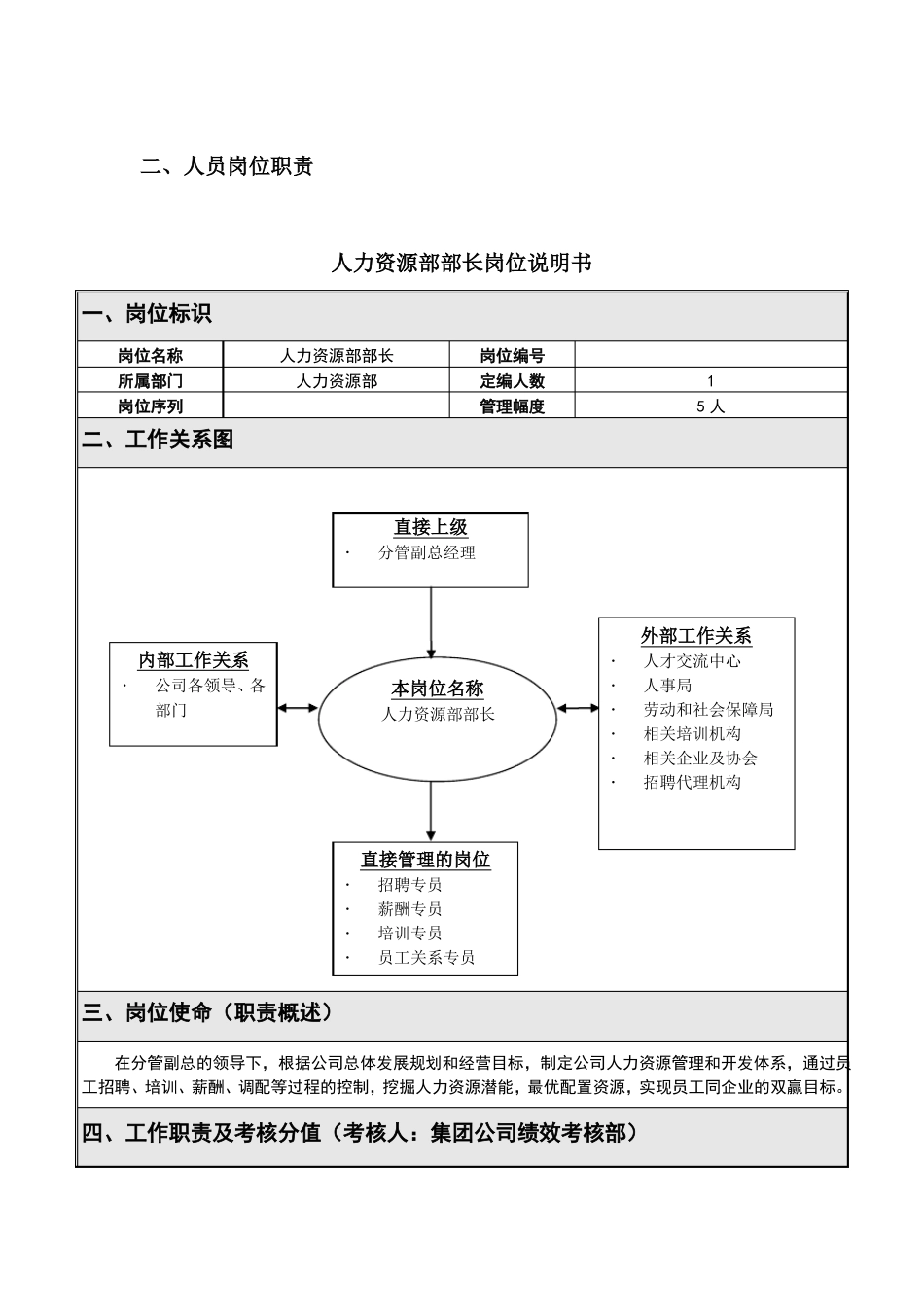 二、人员岗位职责

人力资源部部长岗位说明书

一、岗位标识

| 岗位名称 | 人力资源部部长 | 岗位编号 | |
|---|---|---|---|
| 所属部门 | 人力资源部 | 定编人数 | 1 |
| 岗位序列 | | 管理幅度 | 5 人 |

二、工作关系图

直接上级
· 分管副总经理

内部工作关系
· 公司各领导、各部门

本岗位名称
人力资源部部长

外部工作关系
· 人才交流中心
· 人事局
· 劳动和社会保障局
· 相关培训机构
· 相关企业及协会
· 招聘代理机构

直接管理的岗位
· 招聘专员
· 薪酬专员
· 培训专员
· 员工关系专员

三、岗位使命（职责概述）

在分管副总的领导下，根据公司总体发展规划和经营目标，制定公司人力资源管理和开发体系，通过员工招聘、培训、薪酬、调配等过程的控制，挖掘人力资源潜能，最优配置资源，实现员工同企业的双赢目标。

四、工作职责及考核分值（考核人：集团公司绩效考核部）